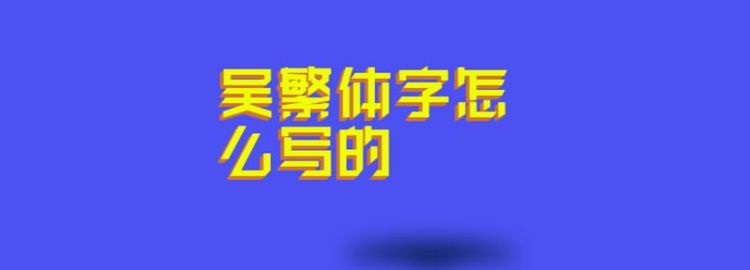 吴繁体字怎么写的